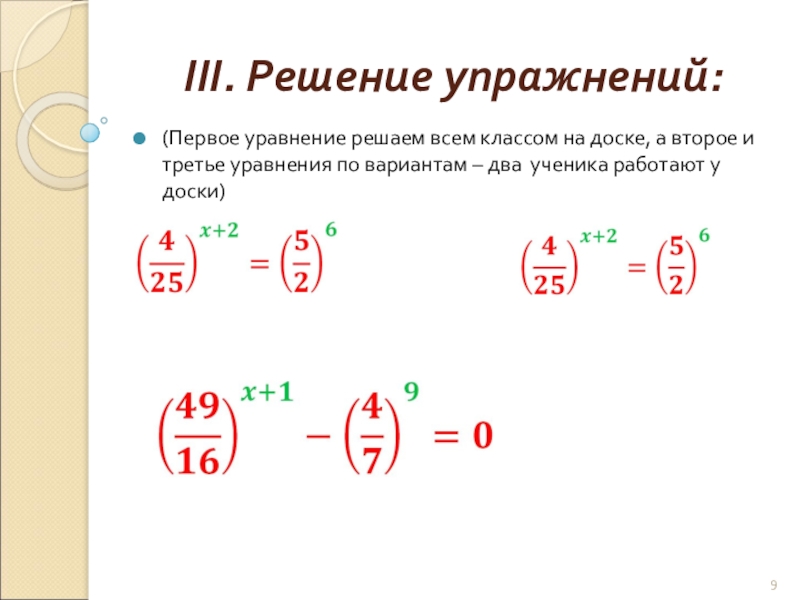 III. Решение упражнений:

(Первое уравнение решаем всем классом на доске, а второе и третье уравнения по вариантам – два ученика работают у доски)

$\left(\frac{4}{25}\right)^{x+2} = \left(\frac{5}{2}\right)^{6}$

$\left(\frac{4}{25}\right)^{x+2} = \left(\frac{5}{2}\right)^{6}$

$\left(\frac{49}{16}\right)^{x+1} - \left(\frac{4}{7}\right)^{9} = 0$

9